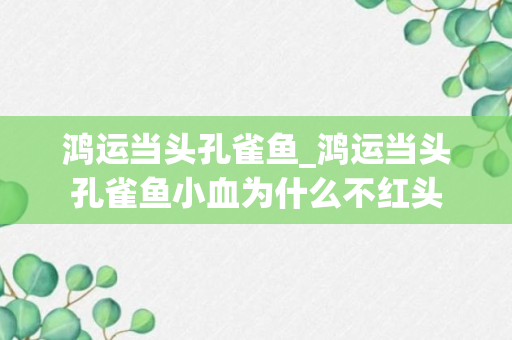 鸿运当头孔雀鱼_鸿运当头孔雀鱼小血为什么不红头